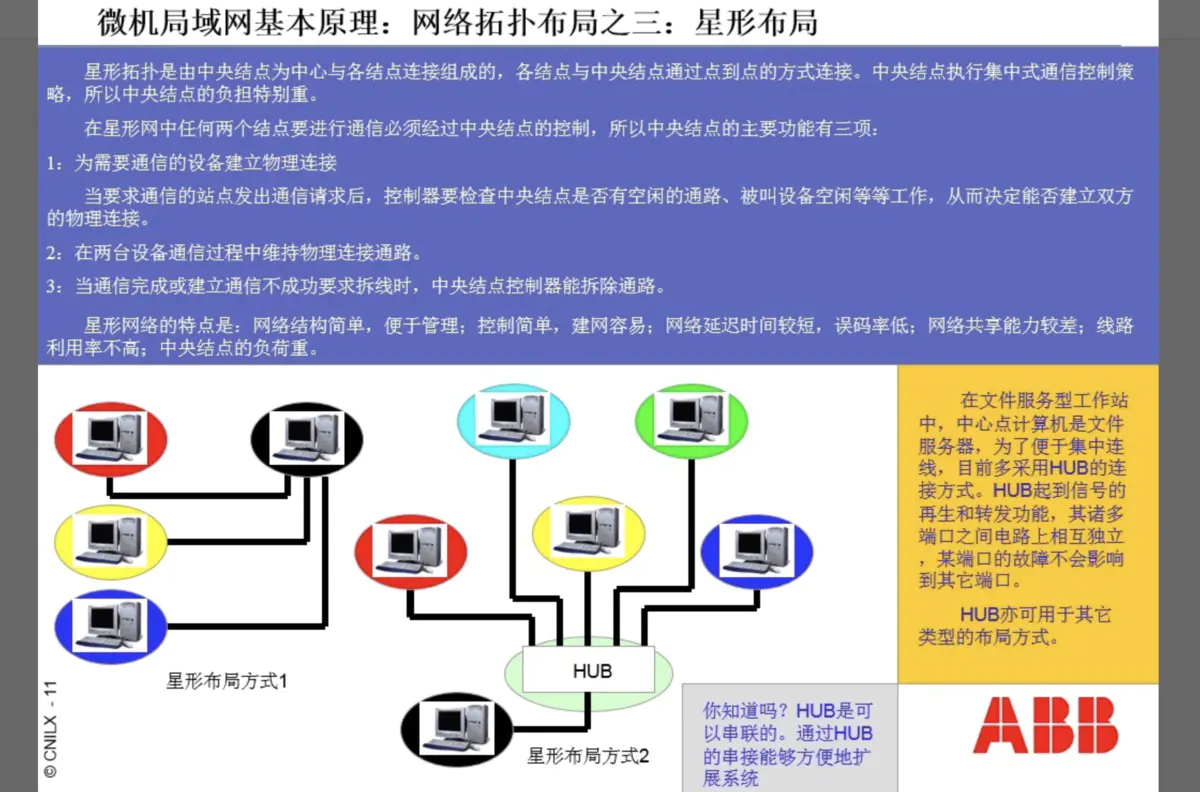 微机局域网基本原理：网络拓扑布局之三：星形布局

星形拓扑是由中央结点为中心与各结点连接组成的，各结点与中央结点通过点到点的方式连接。中央结点执行集中式通信控制策略，所以中央结点的负担特别重。

在星形网中任何两个结点要进行通信必须经过中央结点的控制，所以中央结点的主要功能有三项：

1：为需要通信的设备建立物理连接

当要求通信的站点发出通信请求后，控制器要检查中央结点是否有空闲的通路、被叫设备空闲等等工作，从而决定能否建立双方的物理连接。

2：在两台设备通信过程中维持物理连接通路。

3：当通信完成或建立通信不成功要求拆线时，中央结点控制器能拆除通路。

星形网络的特点是：网络结构简单，便于管理；控制简单，建网容易；网络延迟时间较短，误码率低；网络共享能力较差；线路利用率不高；中央结点的负荷重。

星形布局方式1

HUB

星形布局方式2

在文件服务型工作站中，中心点计算机是文件服务器，为了便于集中连线，目前多采用HUB的连接方式。HUB起到信号的再生和转发功能，其诸多端口之间电路上相互独立，某端口的故障不会影响到其它端口。

HUB亦可用于其它类型的布局方式。

你知道吗？HUB是可以串联的。通过HUB的串接能够方便地扩展系统

ABB

© CNILX - 11